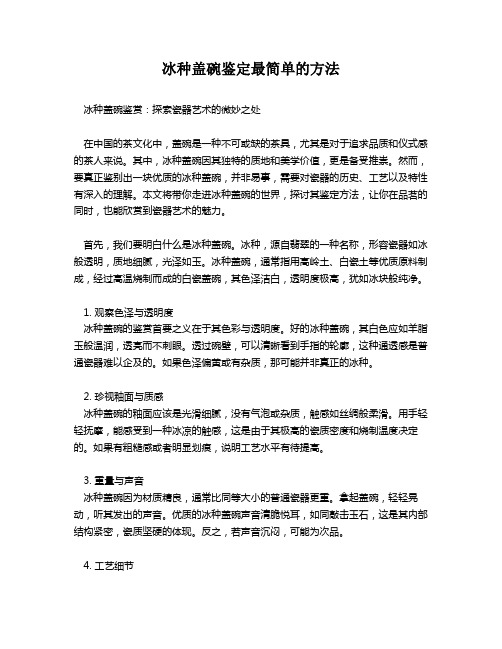 冰种盖碗鉴定最简单的方法

冰种盖碗鉴赏：探索瓷器艺术的微妙之处

在中国的茶文化中，盖碗是一种不可或缺的茶具，尤其是对于追求品质和仪式感的茶人来说。其中，冰种盖碗因其独特的质地和美学价值，更是备受推崇。然而，要真正鉴别出一块优质的冰种盖碗，并非易事，需要对瓷器的历史、工艺以及特性有深入的理解。本文将带你走进冰种盖碗的世界，探讨其鉴定方法，让你在品茗的同时，也能欣赏到瓷器艺术的魅力。

首先，我们要明白什么是冰种盖碗。冰种，源自翡翠的一种名称，形容瓷器如冰般透明，质地细腻，光泽如玉。冰种盖碗，通常指用高岭土、白瓷土等优质原料制成，经过高温烧制而成的白瓷盖碗，其色泽洁白，透明度极高，犹如冰块般纯净。

1. 观察色泽与透明度
冰种盖碗的鉴赏首要之义在于其色彩与透明度。好的冰种盖碗，其白色应如羊脂玉般温润，透亮而不刺眼。透过碗壁，可以清晰看到手指的轮廓，这种通透感是普通瓷器难以企及的。如果色泽偏黄或有杂质，那可能并非真正的冰种。

2. 珍视釉面与质感
冰种盖碗的釉面应该是光滑细腻，没有气泡或杂质，触感如丝绸般柔滑。用手轻轻抚摩，能感受到一种冰凉的触感，这是由于其极高的瓷质密度和烧制温度决定的。如果有粗糙感或者明显划痕，说明工艺水平有待提高。

3. 重量与声音
冰种盖碗因为材质精良，通常比同等大小的普通瓷器更重。拿起盖碗，轻轻晃动，听其发出的声音。优质的冰种盖碗声音清脆悦耳，如同敲击玉石，这是其内部结构紧密，瓷质坚硬的体现。反之，若声音沉闷，可能为次品。

4. 工艺细节